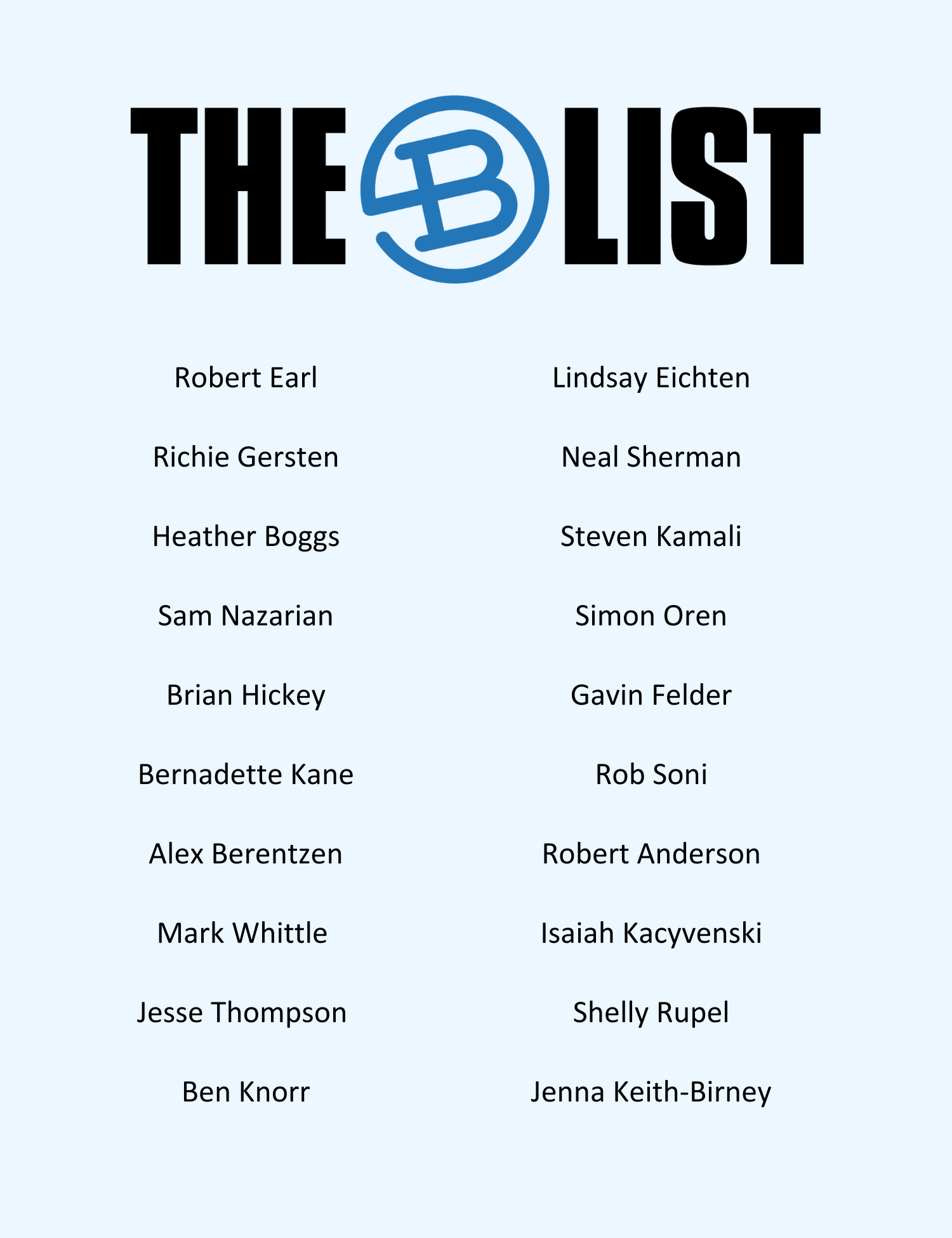 THE B LIST

Robert Earl

Richie Gersten

Heather Boggs

Sam Nazarian

Brian Hickey

Bernadette Kane

Alex Berentzen

Mark Whittle

Jesse Thompson

Ben Knorr

Lindsay Eichten

Neal Sherman

Steven Kamali

Simon Oren

Gavin Felder

Rob Soni

Robert Anderson

Isaiah Kacyvenski

Shelly Rupel

Jenna Keith-Birney